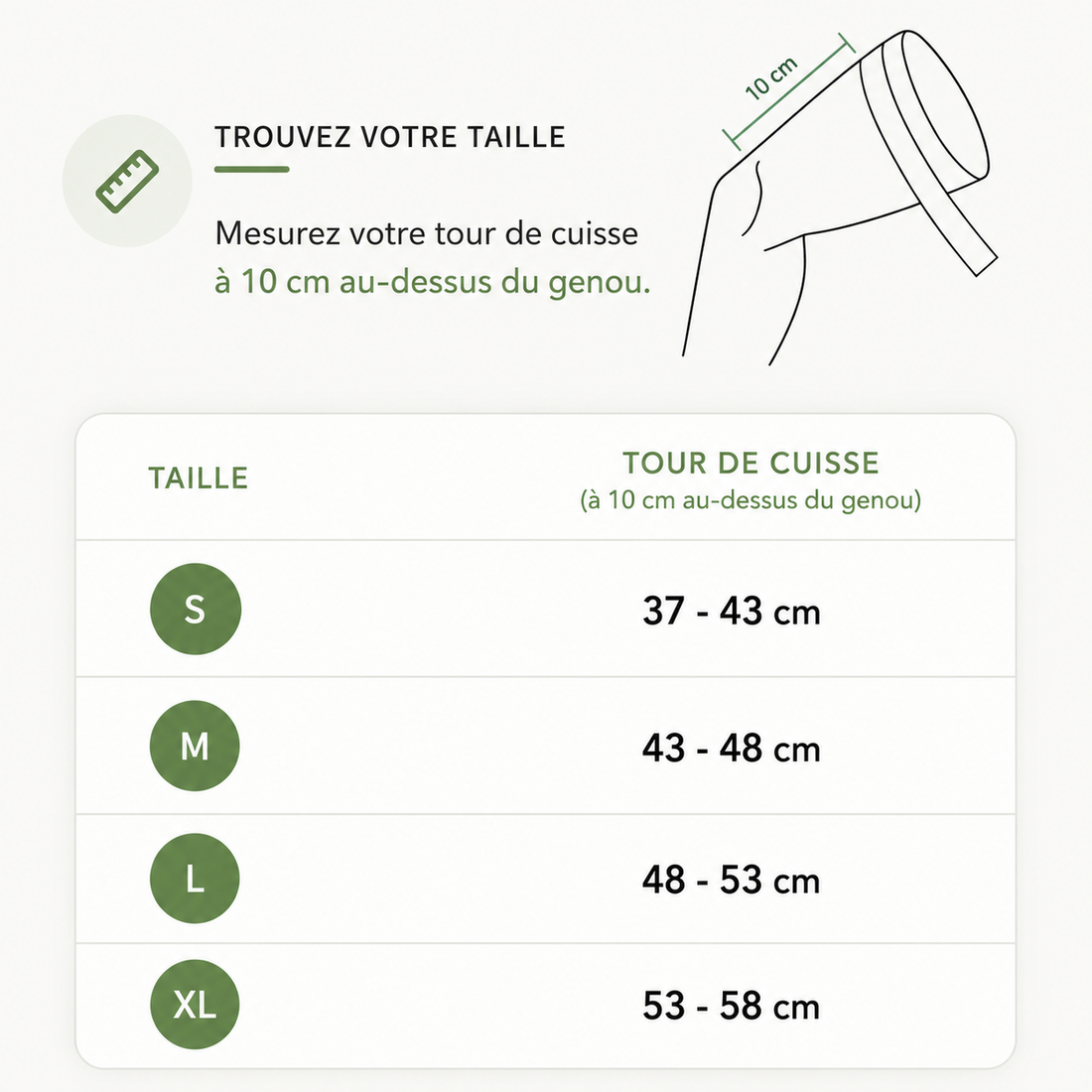 TROUVEZ VOTRE TAILLE

Mesurez votre tour de cuisse à 10 cm au-dessus du genou.

10 cm

| TAILLE | TOUR DE CUISSE (à 10 cm au-dessus du genou) |
|---|---|
| S | 37 - 43 cm |
| M | 43 - 48 cm |
| L | 48 - 53 cm |
| XL | 53 - 58 cm |